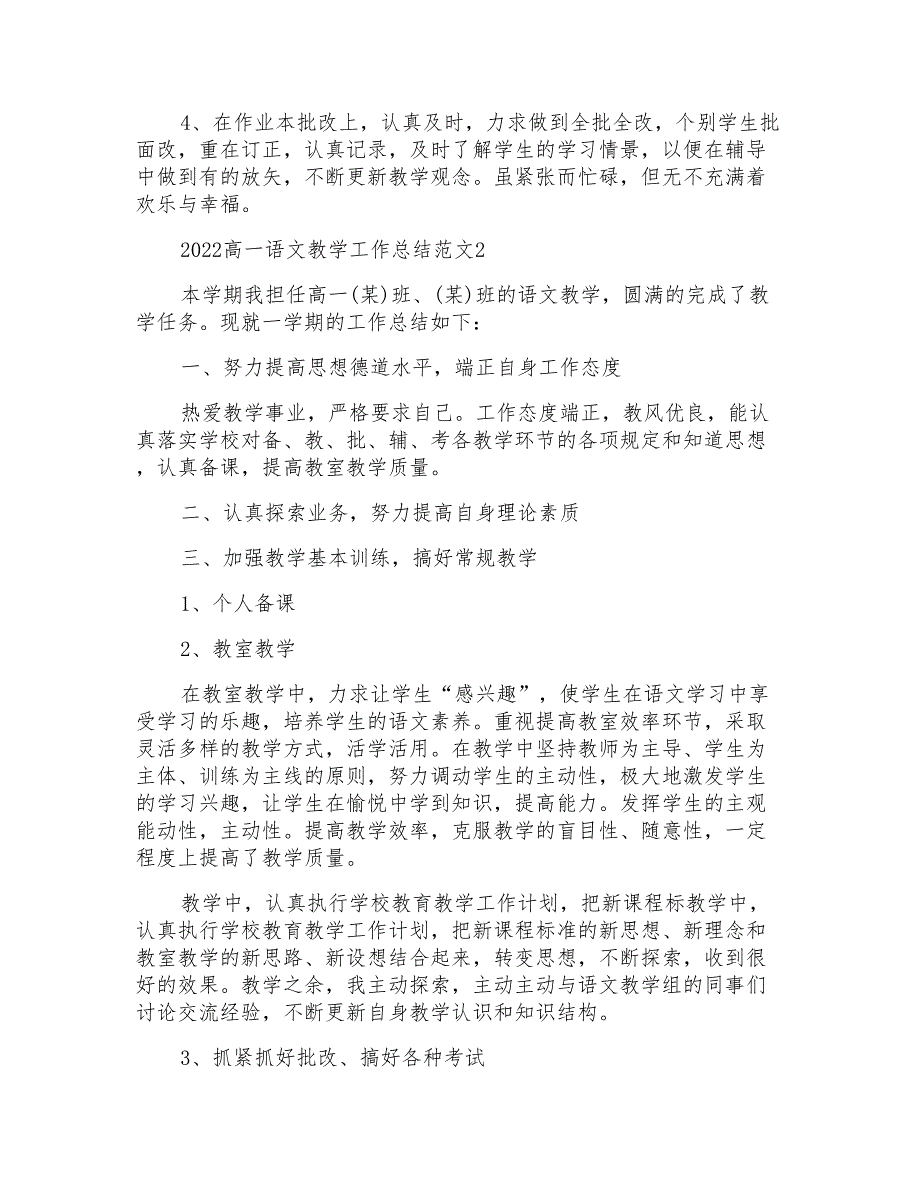 4、在作业本批改上，认真及时，力求做到全批全改，个别学生批面改，重在订正，认真记录，及时了解学生的学习情景，以便在辅导中做到有的放矢，不断更新教学观念。虽紧张而忙碌，但无不充满着欢乐与幸福。

2022高一语文教学工作总结范文2

本学期我担任高一(某)班、(某)班的语文教学，圆满的完成了教学任务。现就一学期的工作总结如下：

一、努力提高思想德道水平，端正自身工作态度

热爱教学事业，严格要求自己。工作态度端正，教风优良，能认真落实学校对备、教、批、辅、考各教学环节的各项规定和知道思想，认真备课，提高教室教学质量。

二、认真探索业务，努力提高自身理论素质

三、加强教学基本训练，搞好常规教学

1、个人备课

2、教室教学

在教室教学中，力求让学生“感兴趣”，使学生在语文学习中享受学习的乐趣，培养学生的语文素养。重视提高教室效率环节，采取灵活多样的教学方式，活学活用。在教学中坚持教师为主导、学生为主体、训练为主线的原则，努力调动学生的主动性，极大地激发学生的学习兴趣，让学生在愉悦中学到知识，提高能力。发挥学生的主观能动性，主动性。提高教学效率，克服教学的盲目性、随意性，一定程度上提高了教学质量。

教学中，认真执行学校教育教学工作计划，把新课程标教学中，认真执行学校教育教学工作计划，把新课程标准的新思想、新理念和教室教学的新思路、新设想结合起来，转变思想，不断探索，收到很好的效果。教学之余，我主动探索，主动主动与语文教学组的同事们讨论交流经验，不断更新自身教学认识和知识结构。

3、抓紧抓好批改、搞好各种考试